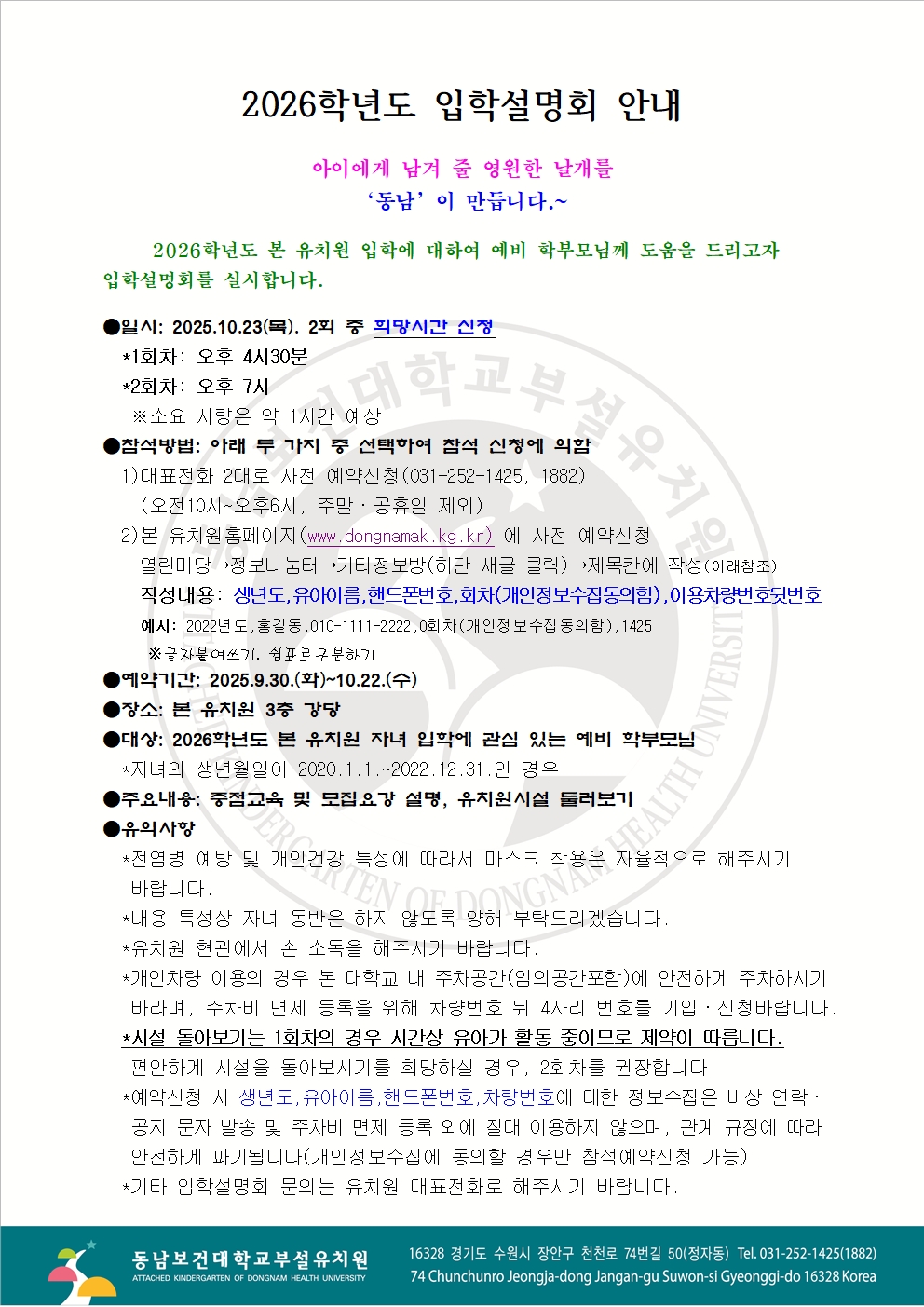 2026학년도 입학설명회 안내

아이에게 남겨 줄 영원한 날개를
'동남'이 만듭니다.~

2026학년도 본 유치원 입학에 대하여 예비 학부모님께 도움을 드리고자 입학설명회를 실시합니다.

●일시: 2025.10.23(목). 2회 중 희망시간 신청
*1회차: 오후 4시30분
*2회차: 오후 7시
※소요 시량은 약 1시간 예상
●참석방법: 아래 두 가지 중 선택하여 참석 신청에 의함
1)대표전화 2대로 사전 예약신청(031-252-1425, 1882)
(오전10시~오후6시, 주말·공휴일 제외)
2)본 유치원홈페이지(www.dongnamak.kg.kr) 에 사전 예약신청
열린마당→정보나눔터→기타정보방(하단 새글 클릭)→제목칸에 작성(아래참조)
작성내용: 생년도,유아이름,핸드폰번호,회차(개인정보수집동의함),이용차량번호뒷번호
예시: 2022년도,홍길동,010-1111-2222,0회차(개인정보수집동의함),1425
※글자붙여쓰기, 쉼표로구분하기
●예약기간: 2025.9.30.(화)~10.22.(수)
●장소: 본 유치원 3층 강당
●대상: 2026학년도 본 유치원 자녀 입학에 관심 있는 예비 학부모님
*자녀의 생년월일이 2020.1.1.~2022.12.31.인 경우
●주요내용: 중점교육 및 모집요강 설명, 유치원시설 둘러보기
●유의사항
*전염병 예방 및 개인건강 특성에 따라서 마스크 착용은 자율적으로 해주시기 바랍니다.
*내용 특성상 자녀 동반은 하지 않도록 양해 부탁드리겠습니다.
*유치원 현관에서 손 소독을 해주시기 바랍니다.
*개인차량 이용의 경우 본 대학교 내 주차공간(임의공간포함)에 안전하게 주차하시기 바라며, 주차비 면제 등록을 위해 차량번호 뒤 4자리 번호를 기입·신청바랍니다.
*시설 돌아보기는 1회차의 경우 시간상 유아가 활동 중이므로 제약이 따릅니다.
편안하게 시설을 돌아보시기를 희망하실 경우, 2회차를 권장합니다.
*예약신청 시 생년도,유아이름,핸드폰번호,차량번호에 대한 정보수집은 비상 연락·공지 문자 발송 및 주차비 면제 등록 외에 절대 이용하지 않으며, 관계 규정에 따라 안전하게 파기됩니다(개인정보수집에 동의할 경우만 참석예약신청 가능).
*기타 입학설명회 문의는 유치원 대표전화로 해주시기 바랍니다.

동남보건대학교부설유치원
ATTACHED KINDERGARTEN OF DONGNAM HEALTH UNIVERSITY
16328 경기도 수원시 장안구 천천로 74번길 50(정자동) Tel. 031-252-1425(1882)
74 Chunchunro Jeongja-dong Jangan-gu Suwon-si Gyeonggi-do 16328 Korea